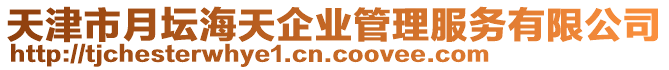 天津市月坛海天企业管理服务有限公司
http://tjchesterwhye1.cn.coovee.com